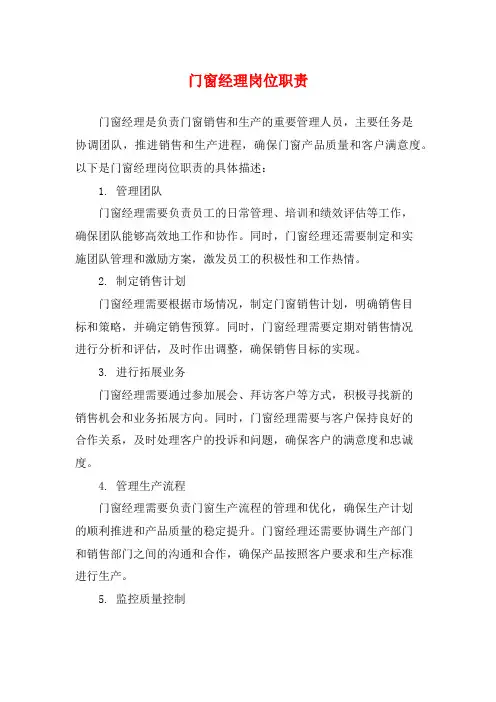 门窗经理岗位职责

门窗经理是负责门窗销售和生产的重要管理人员，主要任务是协调团队，推进销售和生产进程，确保门窗产品质量和客户满意度。以下是门窗经理岗位职责的具体描述：

1. 管理团队

门窗经理需要负责员工的日常管理、培训和绩效评估等工作，确保团队能够高效地工作和协作。同时，门窗经理还需要制定和实施团队管理和激励方案，激发员工的积极性和工作热情。

2. 制定销售计划

门窗经理需要根据市场情况，制定门窗销售计划，明确销售目标和策略，并确定销售预算。同时，门窗经理需要定期对销售情况进行分析和评估，及时作出调整，确保销售目标的实现。

3. 进行拓展业务

门窗经理需要通过参加展会、拜访客户等方式，积极寻找新的销售机会和业务拓展方向。同时，门窗经理需要与客户保持良好的合作关系，及时处理客户的投诉和问题，确保客户的满意度和忠诚度。

4. 管理生产流程

门窗经理需要负责门窗生产流程的管理和优化，确保生产计划的顺利推进和产品质量的稳定提升。门窗经理还需要协调生产部门和销售部门之间的沟通和合作，确保产品按照客户要求和生产标准进行生产。

5. 监控质量控制